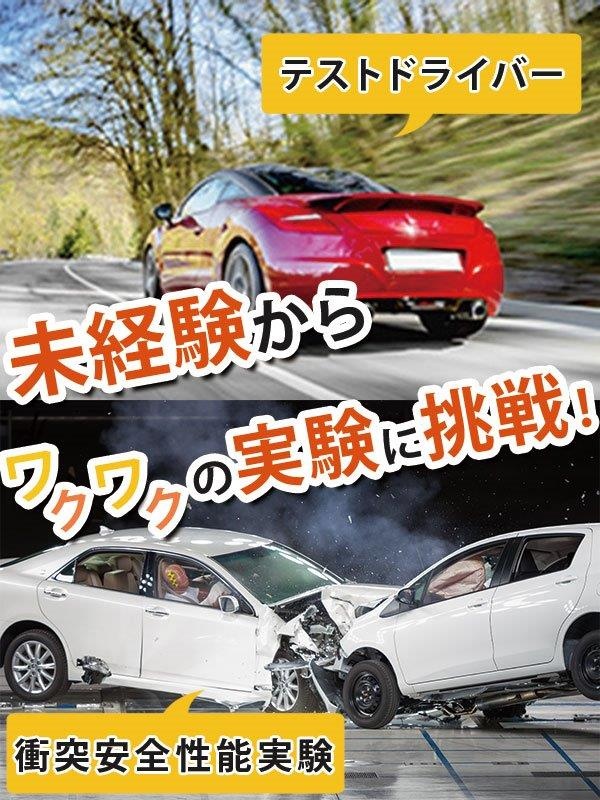 テストドライバー

未経験から

ワクワクの実験に挑戦!

衝突安全性能実験